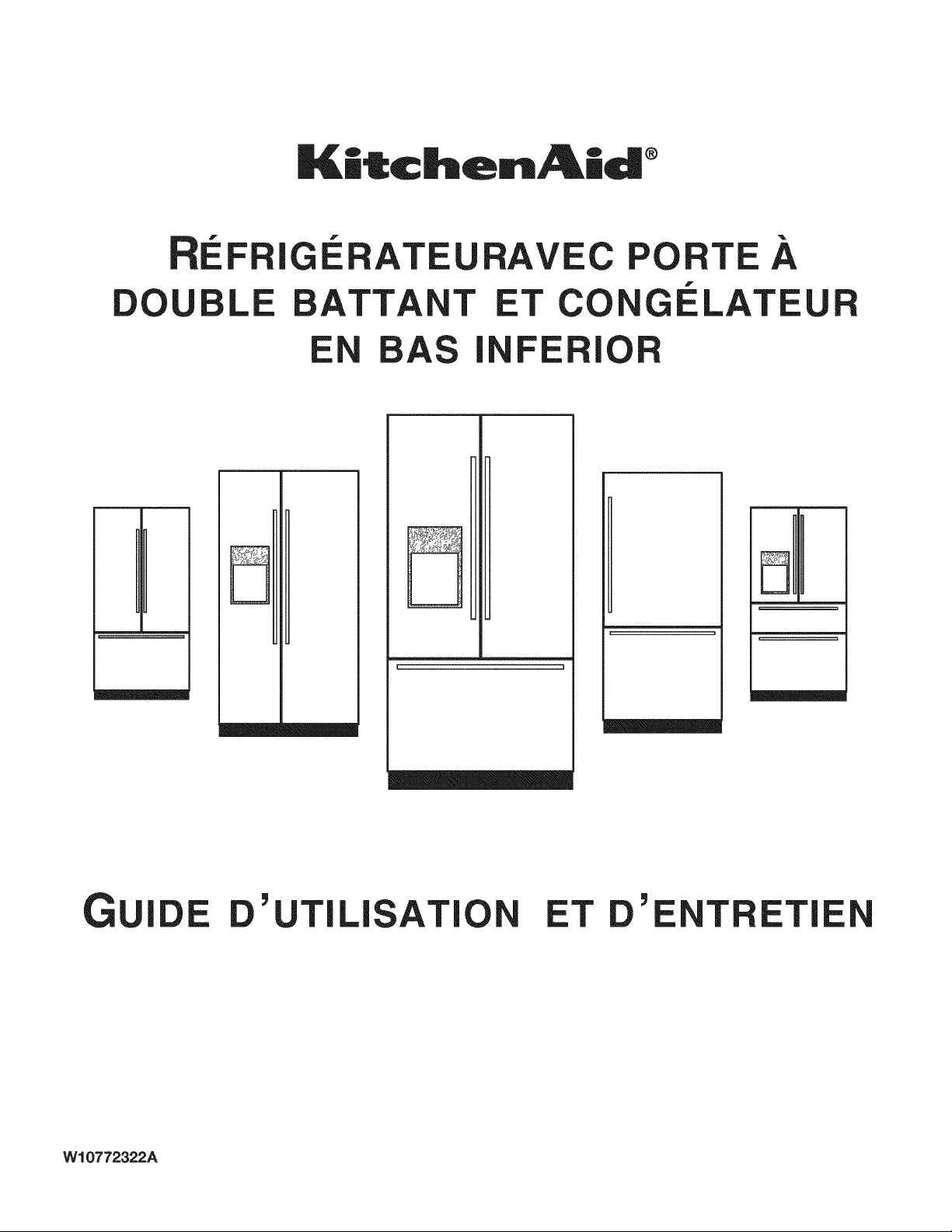 KitchenAid®

RÉFRIGÉRATEURAVEC PORTE À DOUBLE BATTANT ET CONGÉLATEUR EN BAS INFERIOR

GUIDE D'UTILISATION ET D'ENTRETIEN

W10772322A